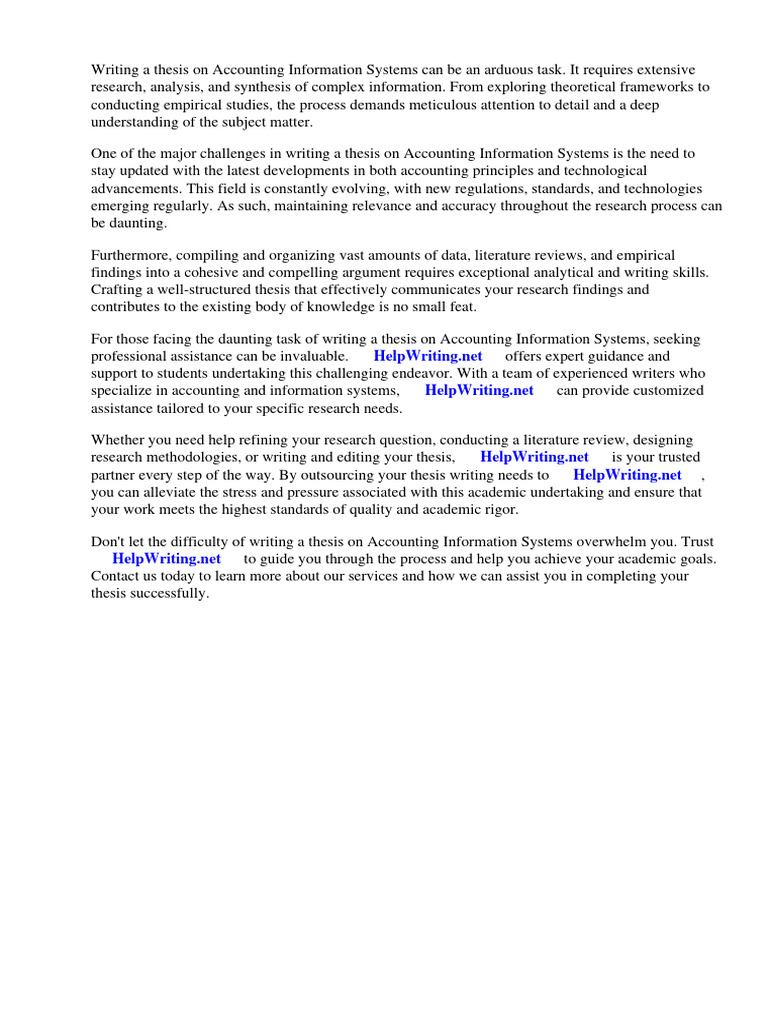 Writing a thesis on Accounting Information Systems can be an arduous task. It requires extensive research, analysis, and synthesis of complex information. From exploring theoretical frameworks to conducting empirical studies, the process demands meticulous attention to detail and a deep understanding of the subject matter.

One of the major challenges in writing a thesis on Accounting Information Systems is the need to stay updated with the latest developments in both accounting principles and technological advancements. This field is constantly evolving, with new regulations, standards, and technologies emerging regularly. As such, maintaining relevance and accuracy throughout the research process can be daunting.

Furthermore, compiling and organizing vast amounts of data, literature reviews, and empirical findings into a cohesive and compelling argument requires exceptional analytical and writing skills. Crafting a well-structured thesis that effectively communicates your research findings and contributes to the existing body of knowledge is no small feat.

For those facing the daunting task of writing a thesis on Accounting Information Systems, seeking professional assistance can be invaluable. HelpWriting.net offers expert guidance and support to students undertaking this challenging endeavor. With a team of experienced writers who specialize in accounting and information systems, HelpWriting.net can provide customized assistance tailored to your specific research needs.

Whether you need help refining your research question, conducting a literature review, designing research methodologies, or writing and editing your thesis, HelpWriting.net is your trusted partner every step of the way. By outsourcing your thesis writing needs to HelpWriting.net , you can alleviate the stress and pressure associated with this academic undertaking and ensure that your work meets the highest standards of quality and academic rigor.

Don't let the difficulty of writing a thesis on Accounting Information Systems overwhelm you. Trust HelpWriting.net to guide you through the process and help you achieve your academic goals. Contact us today to learn more about our services and how we can assist you in completing your thesis successfully.